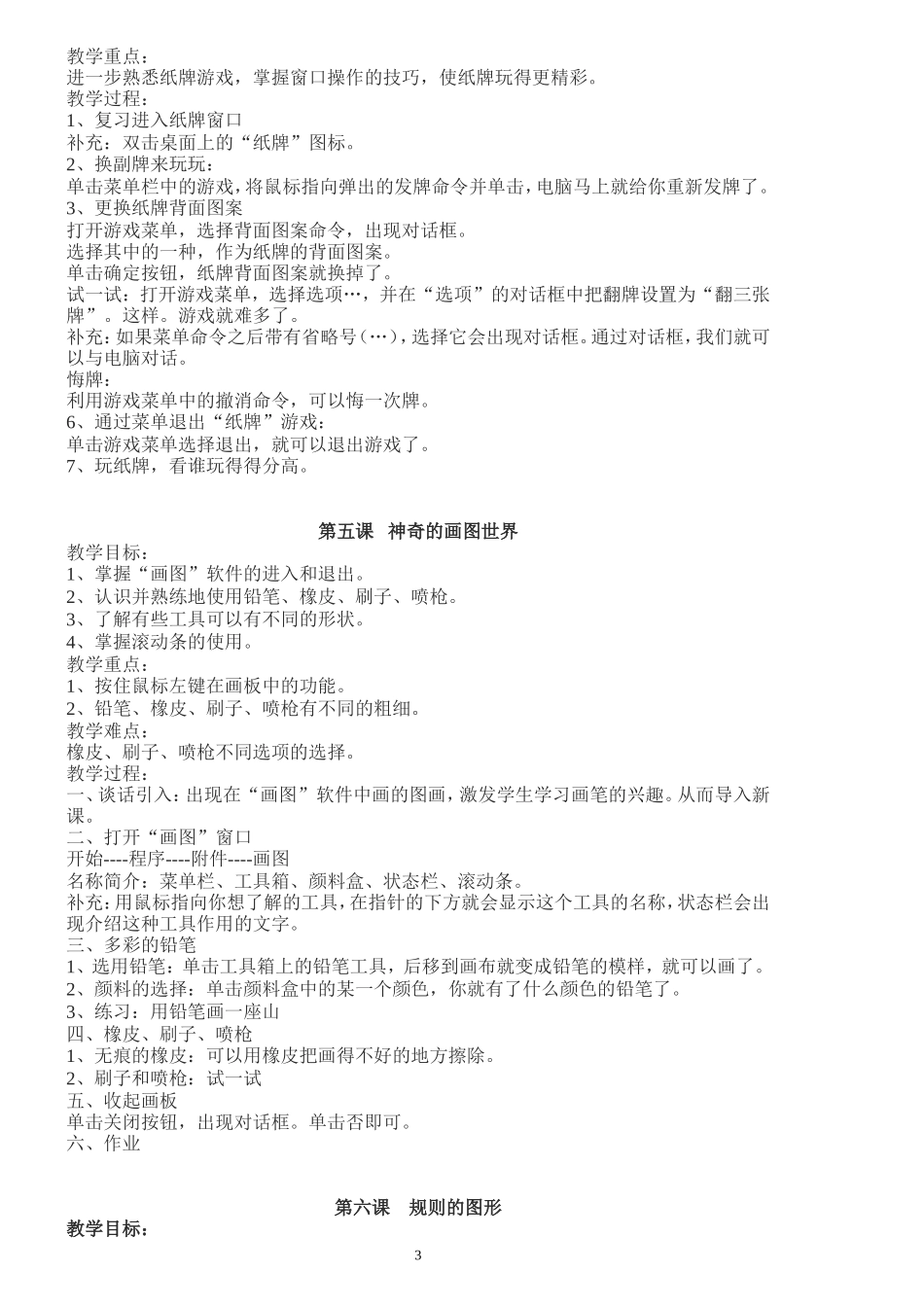 教学重点：
进一步熟悉纸牌游戏，掌握窗口操作的技巧，使纸牌玩得更精彩。
教学过程：
1、复习进入纸牌窗口
补充：双击桌面上的“纸牌”图标。
2、换副牌来玩玩：
单击菜单栏中的游戏，将鼠标指向弹出的发牌命令并单击，电脑马上就给你重新发牌了。
3、更换纸牌背面图案
打开游戏菜单，选择背面图案命令，出现对话框。
选择其中的一种，作为纸牌的背面图案。
单击确定按钮，纸牌背面图案就换掉了。
试一试：打开游戏菜单，选择选项…，并在“选项”的对话框中把翻牌设置为“翻三张牌”。这样。游戏就难多了。
补充：如果菜单命令之后带有省略号（…），选择它会出现对话框。通过对话框，我们就可以与电脑对话。
悔牌：
利用游戏菜单中的撤消命令，可以悔一次牌。
6、通过菜单退出“纸牌”游戏：
单击游戏菜单选择退出，就可以退出游戏了。
7、玩纸牌，看谁玩得得分高。

第五课　神奇的画图世界
教学目标：
1、掌握“画图”软件的进入和退出。
2、认识并熟练地使用铅笔、橡皮、刷子、喷枪。
3、了解有些工具可以有不同的形状。
4、掌握滚动条的使用。
教学重点：
1、按住鼠标左键在画板中的功能。
2、铅笔、橡皮、刷子、喷枪有不同的粗细。
教学难点：
橡皮、刷子、喷枪不同选项的选择。
教学过程：
一、谈话引入：出现在“画图”软件中画的图画，激发学生学习画笔的兴趣。从而导入新课。
二、打开“画图”窗口
开始----程序----附件----画图
名称简介：菜单栏、工具箱、颜料盒、状态栏、滚动条。
补充：用鼠标指向你想了解的工具，在指针的下方就会显示这个工具的名称，状态栏会出现介绍这种工具作用的文字。
三、多彩的铅笔
1、选用铅笔：单击工具箱上的铅笔工具，后移到画布就变成铅笔的模样，就可以画了。
2、颜料的选择：单击颜料盒中的某一个颜色，你就有了什么颜色的铅笔了。
3、练习：用铅笔画一座山
四、橡皮、刷子、喷枪
1、无痕的橡皮：可以用橡皮把画得不好的地方擦除。
2、刷子和喷枪：试一试
五、收起画板
单击关闭按钮，出现对话框。单击否即可。
六、作业

第六课　规则的图形
教学目标：
3